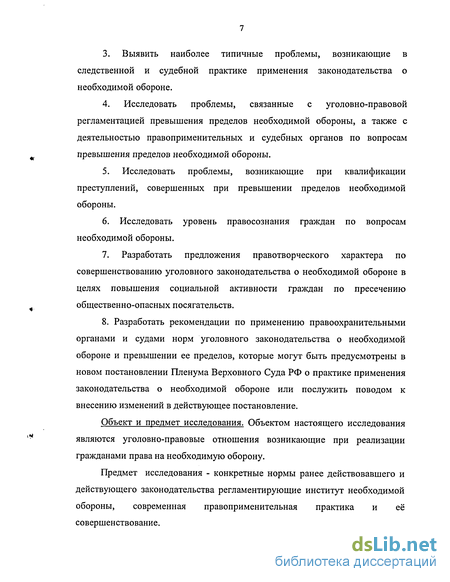 7

3. Выявить наиболее типичные проблемы, возникающие в следственной и судебной практике применения законодательства о необходимой обороне.

4. Исследовать проблемы, связанные с уголовно-правовой регламентацией превышения пределов необходимой обороны, а также с деятельностью правоприменительных и судебных органов по вопросам превышения пределов необходимой обороны.

5. Исследовать проблемы, возникающие при квалификации преступлений, совершенных при превышении пределов необходимой обороны.

6. Исследовать уровень правосознания граждан по вопросам необходимой обороны.

7. Разработать предложения правотворческого характера по совершенствованию уголовного законодательства о необходимой обороне в целях повышения социальной активности граждан по пресечению общественно-опасных посягательств.

8. Разработать рекомендации по применению правоохранительными органами и судами норм уголовного законодательства о необходимой обороне и превышении ее пределов, которые могут быть предусмотрены в новом постановлении Пленума Верховного Суда РФ о практике применения законодательства о необходимой обороне или послужить поводом к внесению изменений в действующее постановление.

Объект и предмет исследования. Объектом настоящего исследования являются уголовно-правовые отношения возникающие при реализации гражданами права на необходимую оборону.

Предмет исследования - конкретные нормы ранее действовавшего и действующего законодательства регламентирующие институт необходимой обороны, современная правоприменительная практика и её совершенствование.

dsLib.net
библиотека диссертаций